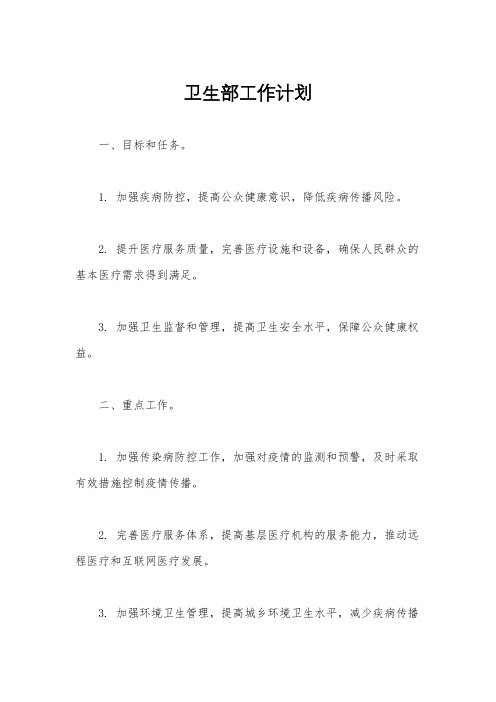 卫生部工作计划

一、目标和任务。

1. 加强疾病防控，提高公众健康意识，降低疾病传播风险。

2. 提升医疗服务质量，完善医疗设施和设备，确保人民群众的基本医疗需求得到满足。

3. 加强卫生监督和管理，提高卫生安全水平，保障公众健康权益。

二、重点工作。

1. 加强传染病防控工作，加强对疫情的监测和预警，及时采取有效措施控制疫情传播。

2. 完善医疗服务体系，提高基层医疗机构的服务能力，推动远程医疗和互联网医疗发展。

3. 加强环境卫生管理，提高城乡环境卫生水平，减少疾病传播